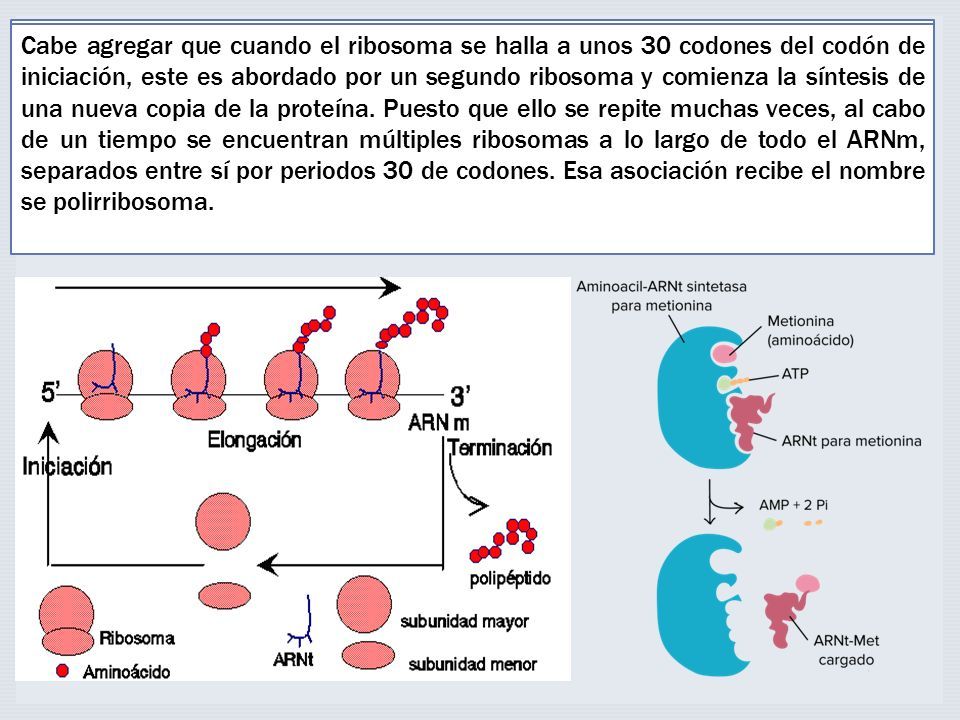 Cabe agregar que cuando el ribosoma se halla a unos 30 codones del codón de iniciación, este es abordado por un segundo ribosoma y comienza la síntesis de una nueva copia de la proteína. Puesto que ello se repite muchas veces, al cabo de un tiempo se encuentran múltiples ribosomas a lo largo de todo el ARNm, separados entre sí por periodos 30 de codones. Esa asociación recibe el nombre se polirribosoma.

5'
3'
ARN m
Elongación
Terminación
Iniciación
polipéptido
Ribosoma
Aminoácido
ARNt
subunidad mayor
subunidad menor

Aminoacil-ARNt sintetasa para metionina
Metionina (aminoácido)
ATP
ARNt para metionina
AMP + 2 Pi
ARNt-Met cargado